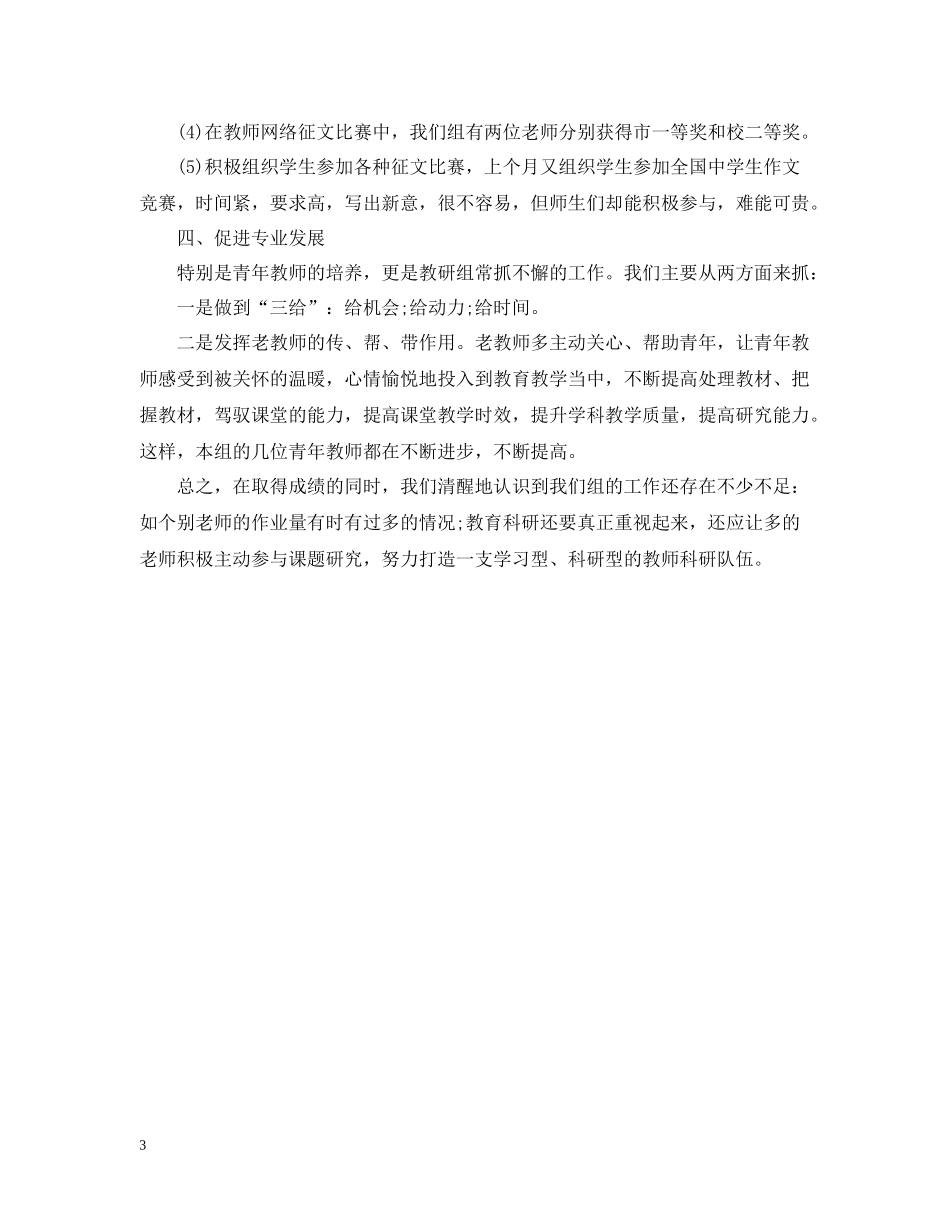 (4)在教师网络征文比赛中，我们组有两位老师分别获得市一等奖和校二等奖。

(5)积极组织学生参加各种征文比赛，上个月又组织学生参加全国中学生作文竞赛，时间紧，要求高，写出新意，很不容易，但师生们却能积极参与，难能可贵。

四、促进专业发展

特别是青年教师的培养，更是教研组常抓不懈的工作。我们主要从两方面来抓：

一是做到“三给”：给机会;给动力;给时间。

二是发挥老教师的传、帮、带作用。老教师多主动关心、帮助青年，让青年教师感受到被关怀的温暖，心情愉悦地投入到教育教学当中，不断提高处理教材、把握教材，驾驭课堂的能力，提高课堂教学时效，提升学科教学质量，提高研究能力。这样，本组的几位青年教师都在不断进步，不断提高。

总之，在取得成绩的同时，我们清醒地认识到我们组的工作还存在不少不足：如个别老师的作业量有时有过多的情况;教育科研还要真正重视起来，还应让多的老师积极主动参与课题研究，努力打造一支学习型、科研型的教师科研队伍。

3